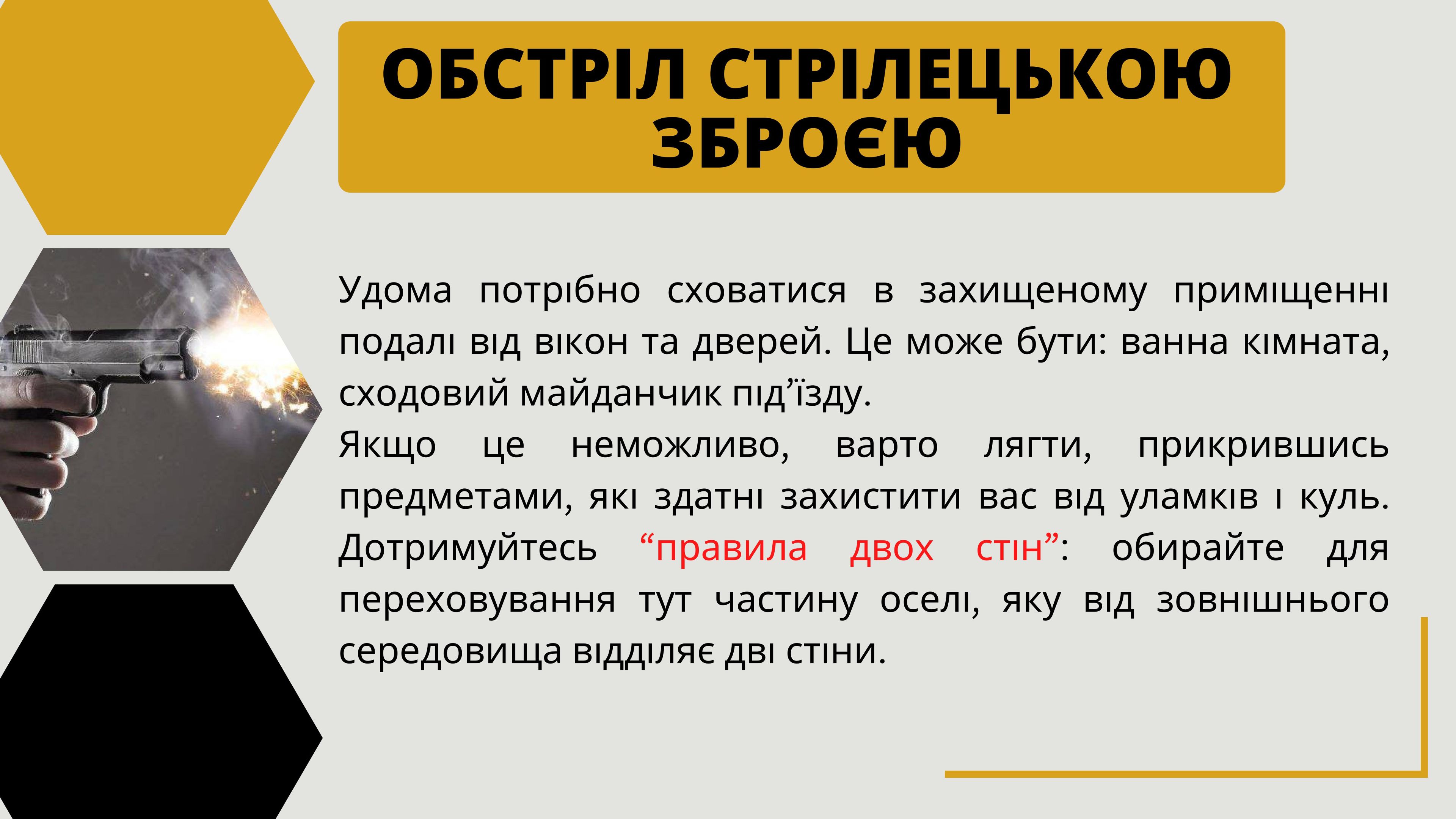 ОБСТРІЛ СТРІЛЕЦЬКОЮ ЗБРОЄЮ

Удома потрібно сховатися в захищеному приміщенні подалі від вікон та дверей. Це може бути: ванна кімната, сходовий майданчик під'їзду.

Якщо це неможливо, варто лягти, прикрившись предметами, які здатні захистити вас від уламків і куль. Дотримуйтесь "правила двох стін": обирайте для переховування тут частину оселі, яку від зовнішнього середовища відділяє дві стіни.